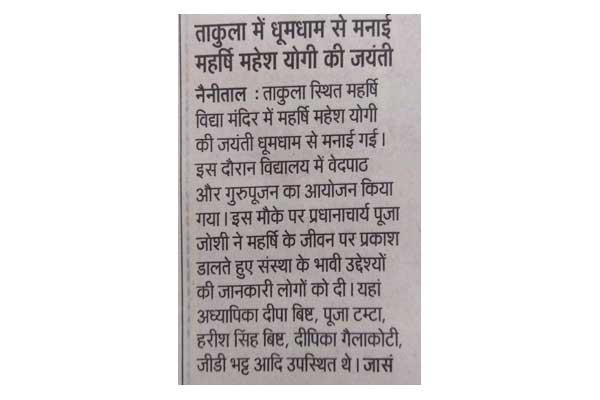 ताकुला में धूमधाम से मनाई महर्षि महेश योगी की जयंती

नैनीताल : ताकुला स्थित महर्षि विद्या मंदिर में महर्षि महेश योगी की जयंती धूमधाम से मनाई गई। इस दौरान विद्यालय में वेदपाठ और गुरुपूजन का आयोजन किया गया। इस मौके पर प्रधानाचार्य पूजा जोशी ने महर्षि के जीवन पर प्रकाश डालते हुए संस्था के भावी उद्देश्यों की जानकारी लोगों को दी। यहां अध्यापिका दीपा बिष्ट, पूजा टम्टा, हरीश सिंह बिष्ट, दीपिका गैलाकोटी, जीडी भट्ट आदि उपस्थित थे। जासं